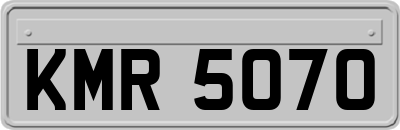 KMR 5070